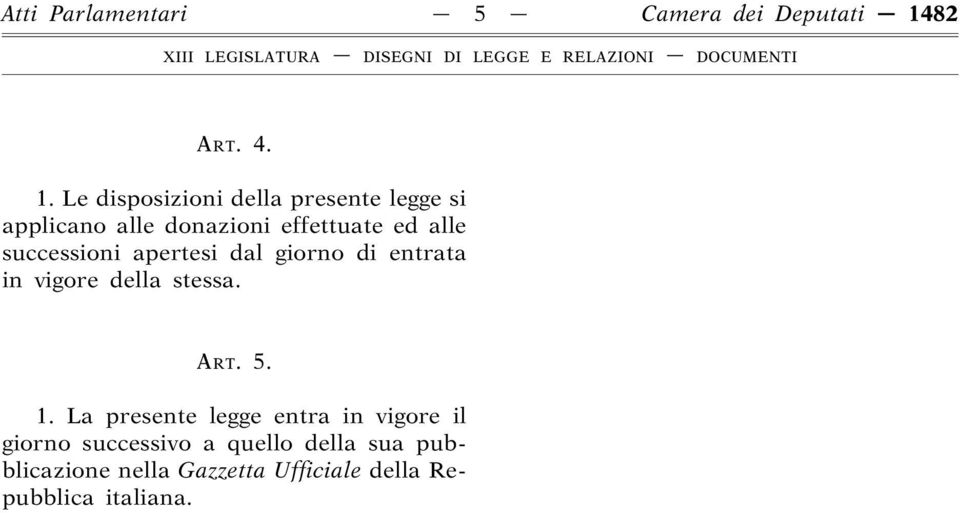 Atti Parlamentari — 5 — Camera dei Deputati — 1482

XIII LEGISLATURA — DISEGNI DI LEGGE E RELAZIONI — DOCUMENTI

ART. 4.

1. Le disposizioni della presente legge si applicano alle donazioni effettuate ed alle successioni apertesi dal giorno di entrata in vigore della stessa.

ART. 5.

1. La presente legge entra in vigore il giorno successivo a quello della sua pubblicazione nella Gazzetta Ufficiale della Repubblica italiana.